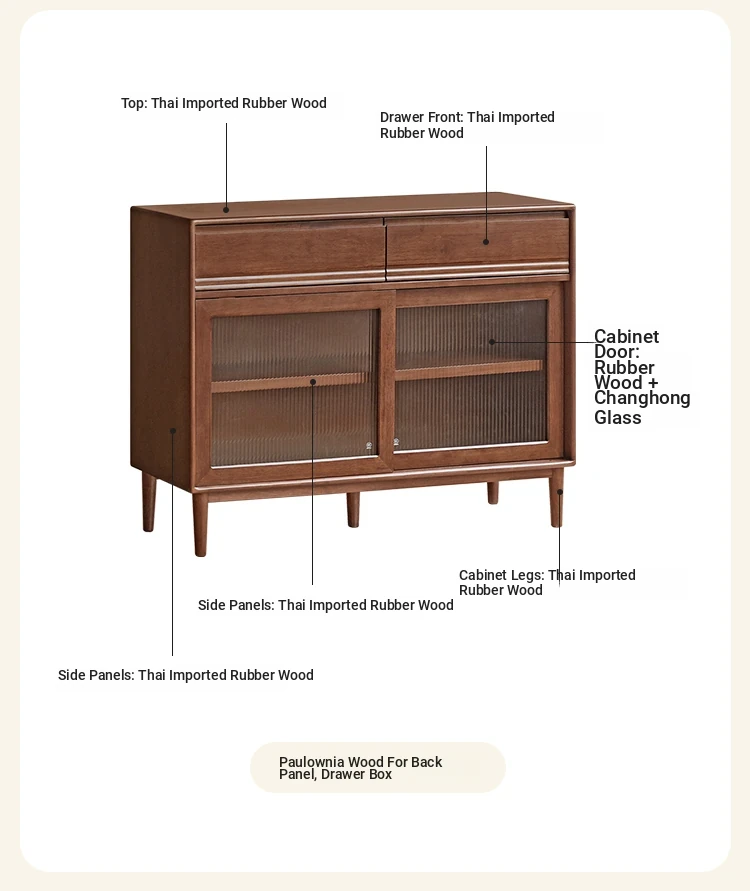 Top: Thai Imported Rubber Wood

Drawer Front: Thai Imported Rubber Wood

Cabinet Door: Rubber Wood + Changhong Glass

Cabinet Legs: Thai Imported Rubber Wood

Side Panels: Thai Imported Rubber Wood

Side Panels: Thai Imported Rubber Wood

Paulownia Wood For Back Panel, Drawer Box